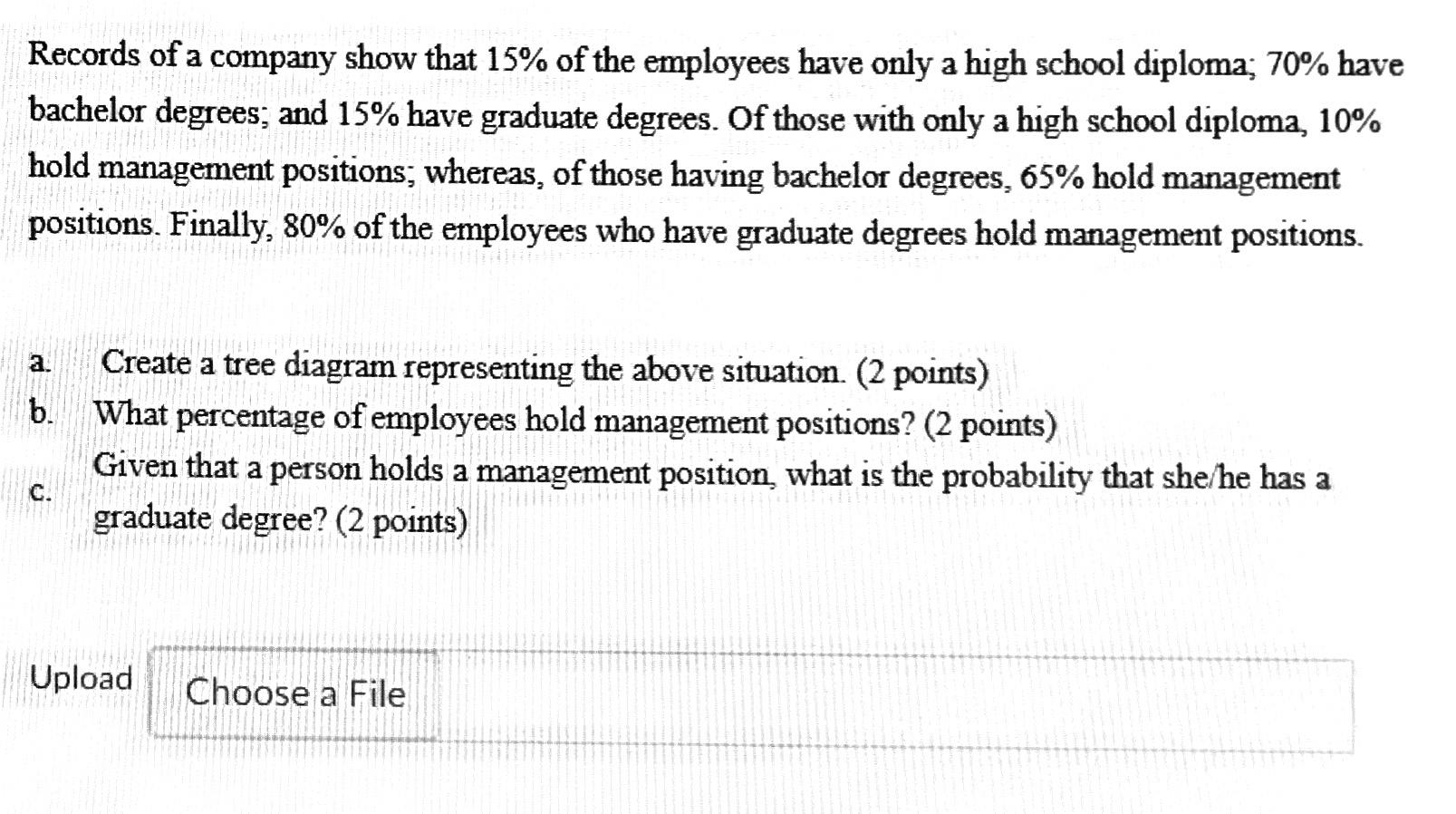 Records of a company show that 15% of the employees have only a high school diploma; 70% have bachelor degrees; and 15% have graduate degrees. Of those with only a high school diploma, 10% hold management positions; whereas, of those having bachelor degrees, 65% hold management positions. Finally, 80% of the employees who have graduate degrees hold management positions.

a. Create a tree diagram representing the above situation. (2 points)
b. What percentage of employees hold management positions? (2 points)
c. Given that a person holds a management position, what is the probability that she/he has a graduate degree? (2 points)

Upload Choose a File